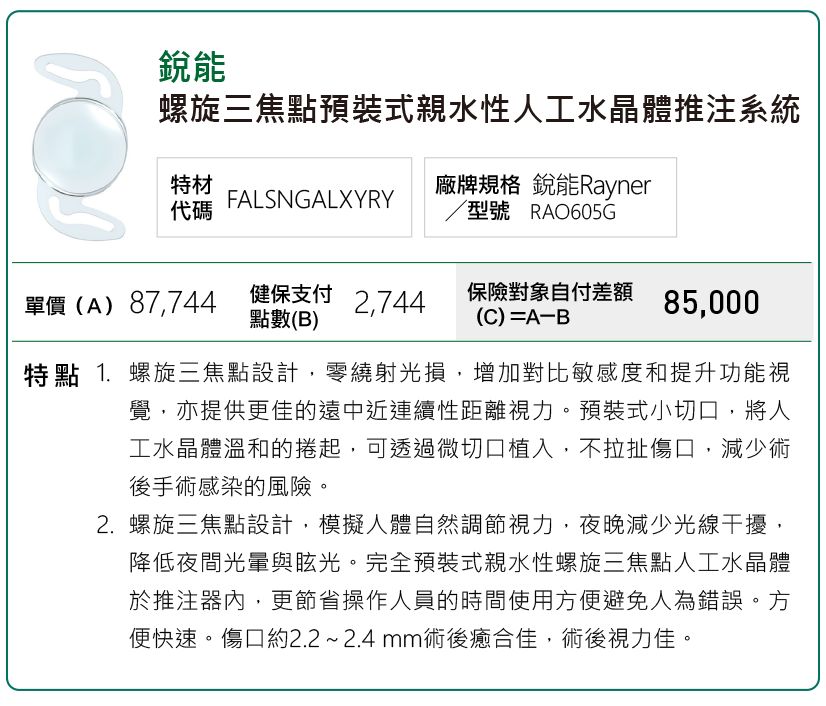 銳能
螺旋三焦點預裝式親水性人工水晶體推注系統

特材代碼 FALSNGALXYRY

廠牌規格／型號 銳能Rayner RAO605G

單價（A） 87,744 健保支付點數(B) 2,744 保險對象自付差額(C)＝A−B 85,000

特點 1. 螺旋三焦點設計，零繞射光損，增加對比敏感度和提升功能視覺，亦提供更佳的遠中近連續性距離視力。預裝式小切口，將人工水晶體溫和的捲起，可透過微切口植入，不拉扯傷口，減少術後手術感染的風險。

2. 螺旋三焦點設計，模擬人體自然調節視力，夜晚減少光線干擾，降低夜間光暈與眩光。完全預裝式親水性螺旋三焦點人工水晶體於推注器內，更節省操作人員的時間使用方便避免人為錯誤。方便快速。傷口約2.2～2.4 mm術後癒合佳，術後視力佳。